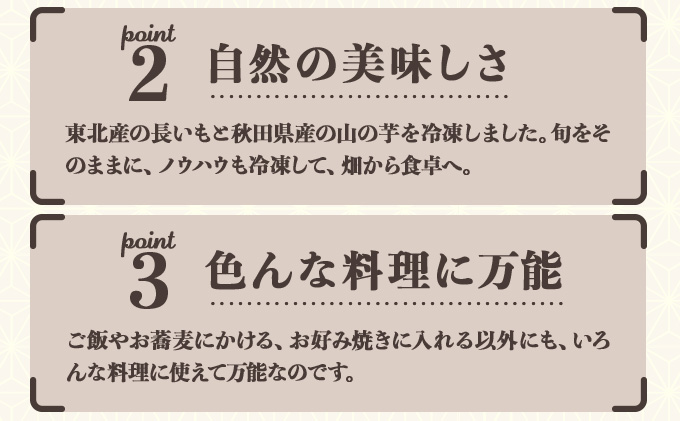 point
2 自然の美味しさ

東北産の長いもと秋田県産の山の芋を冷凍しました。旬をそのままに、ノウハウも冷凍して、畑から食卓へ。

point
3 色んな料理に万能

ご飯やお蕎麦にかける、お好み焼きに入れる以外にも、いろんな料理に使えて万能なのです。